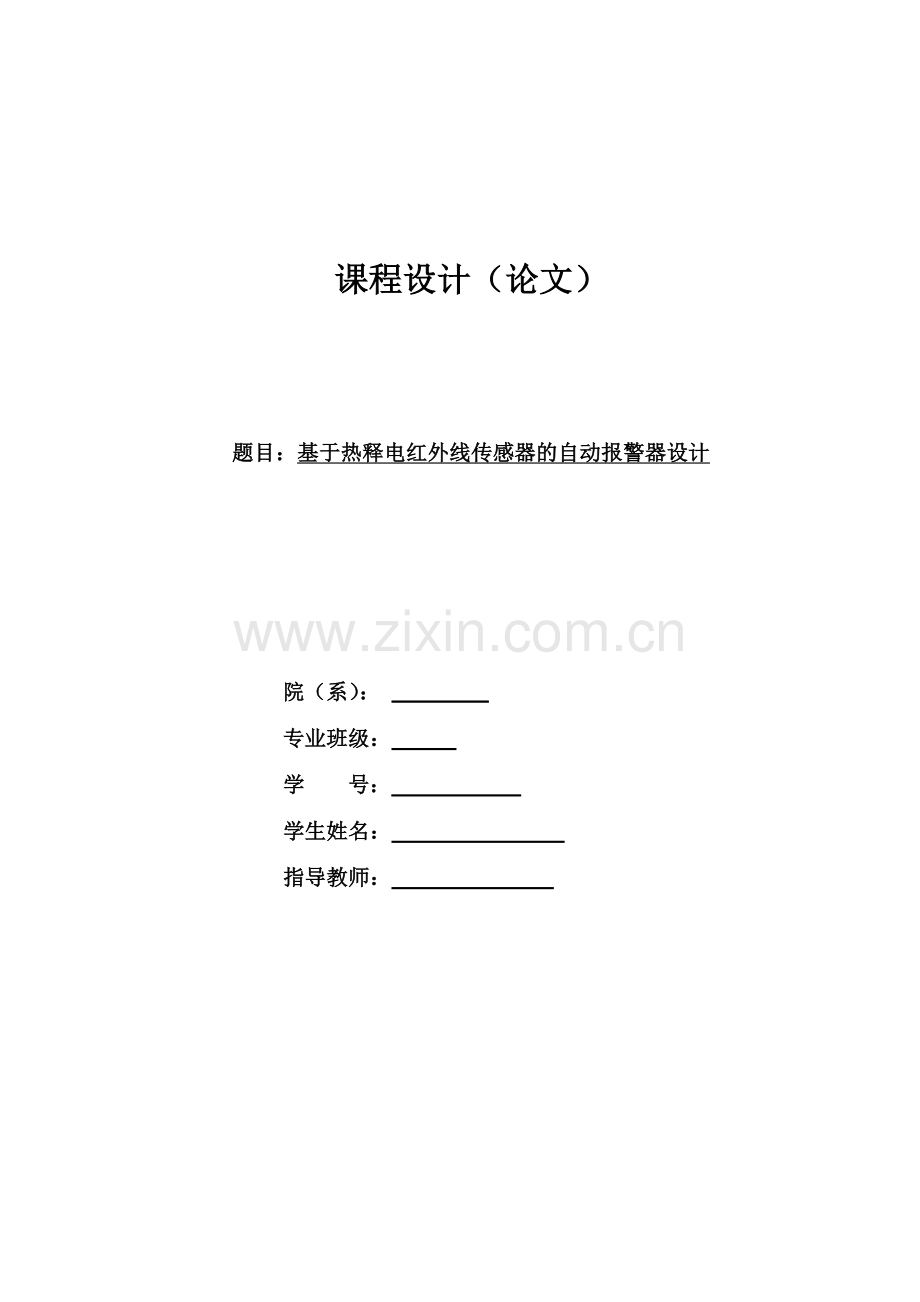 课程设计（论文）

题目：基于热释电红外线传感器的自动报警器设计

www.zixin.com.cn

院（系）：

专业班级：

学　　号：

学生姓名：

指导教师：